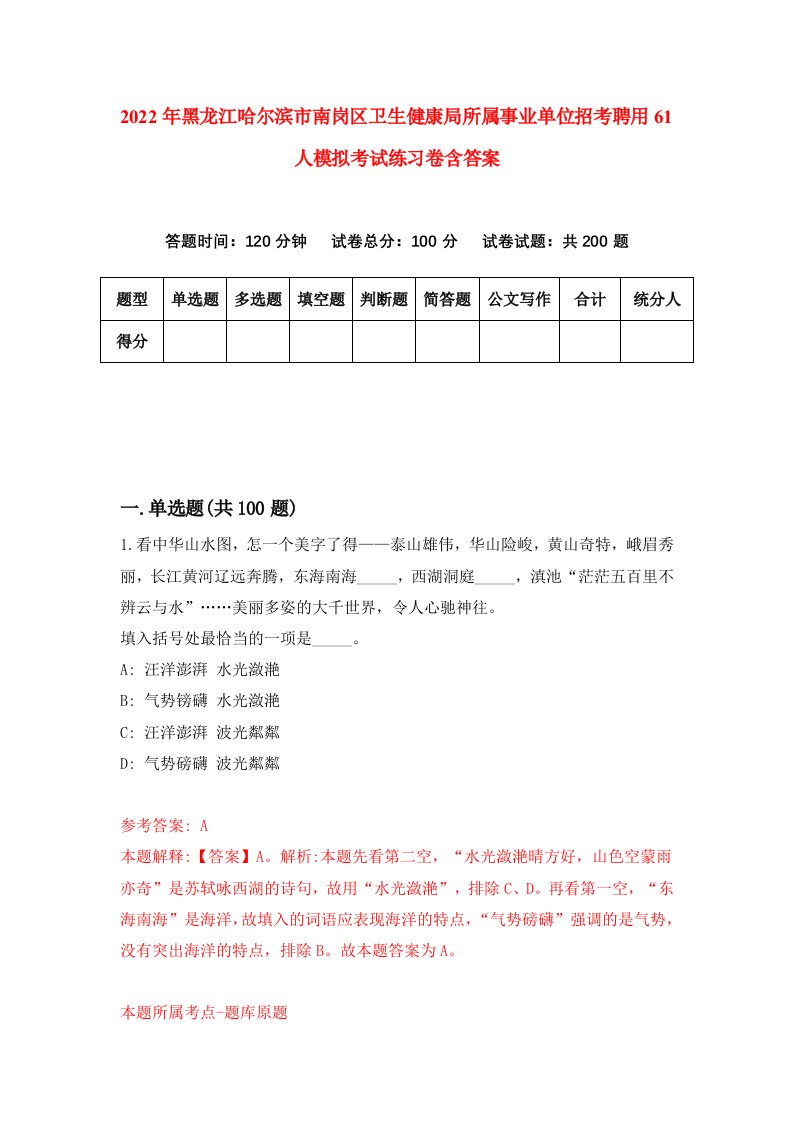 2022年黑龙江哈尔滨市南岗区卫生健康局所属事业单位招考聘用61人模拟考试练习卷含答案

答题时间：120分钟　试卷总分：100分　试卷试题：共200题

| 题型 | 单选题 | 多选题 | 填空题 | 判断题 | 简答题 | 公文写作 | 合计 | 统分人 |
|---|---|---|---|---|---|---|---|---|
| 得分 | | | | | | | | |

一.单选题(共100题)

1.看中华山水图，怎一个美字了得——泰山雄伟，华山险峻，黄山奇特，峨眉秀丽，长江黄河辽远奔腾，东海南海_____，西湖洞庭_____，滇池“茫茫五百里不辨云与水”……美丽多姿的大千世界，令人心驰神往。
填入括号处最恰当的一项是_____。
A: 汪洋澎湃 水光潋滟
B: 气势磅礴 水光潋滟
C: 汪洋澎湃 波光粼粼
D: 气势磅礴 波光粼粼

参考答案: A
本题解释:【答案】A。解析:本题先看第二空，“水光潋滟晴方好，山色空蒙雨亦奇”是苏轼咏西湖的诗句，故用“水光潋滟”，排除C、D。再看第一空，“东海南海”是海洋，故填入的词语应表现海洋的特点，“气势磅礴”强调的是气势，没有突出海洋的特点，排除B。故本题答案为A。

本题所属考点-题库原题